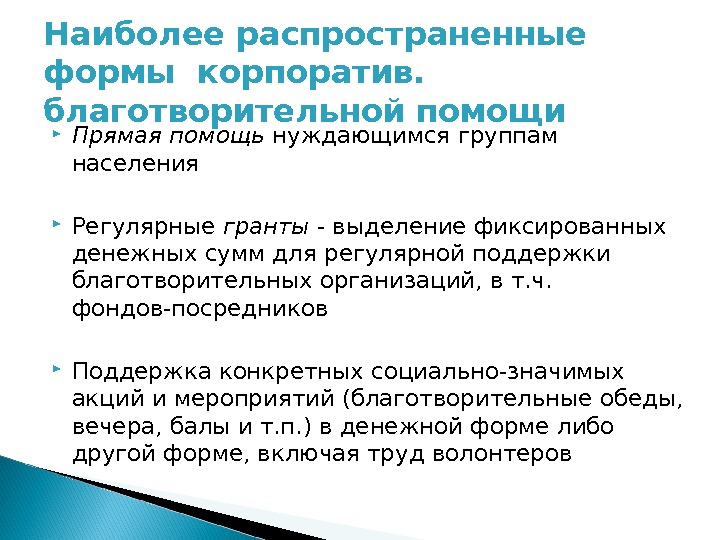 Наиболее распространенные формы корпоратив. благотворительной помощи

Прямая помощь нуждающимся группам населения

Регулярные гранты - выделение фиксированных денежных сумм для регулярной поддержки благотворительных организаций, в т.ч. фондов-посредников

Поддержка конкретных социально-значимых акций и мероприятий (благотворительные обеды, вечера, балы и т.п.) в денежной форме либо другой форме, включая труд волонтеров